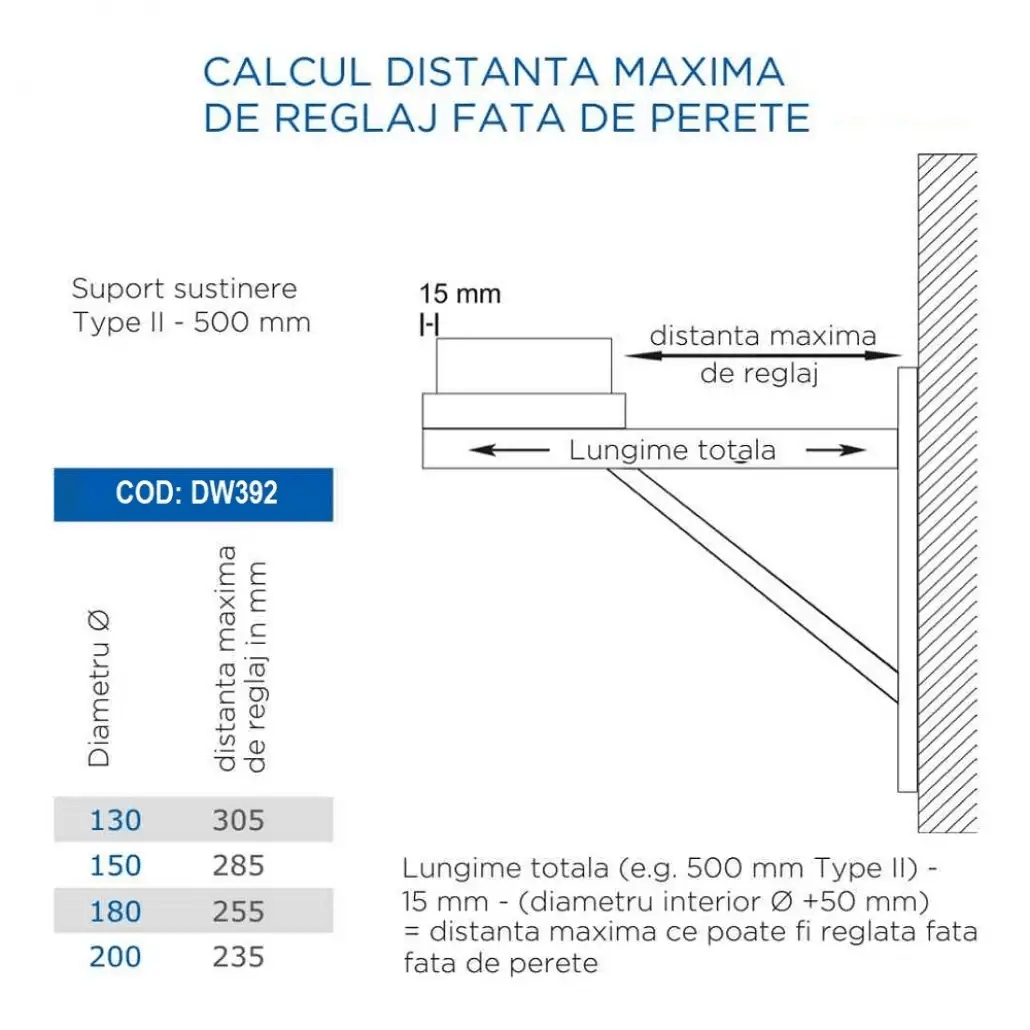 CALCUL DISTANTA MAXIMA DE REGLAJ FATA DE PERETE

Suport sustinere
Type II - 500 mm

15 mm

distanta maxima de reglaj

Lungime totala

COD: DW392

| Diametru Ø | distanta maxima de reglaj in mm |
|---|---|
| 130 | 305 |
| 150 | 285 |
| 180 | 255 |
| 200 | 235 |

Lungime totala (e.g. 500 mm Type II) - 15 mm - (diametru interior Ø +50 mm) = distanta maxima ce poate fi reglata fata fata de perete